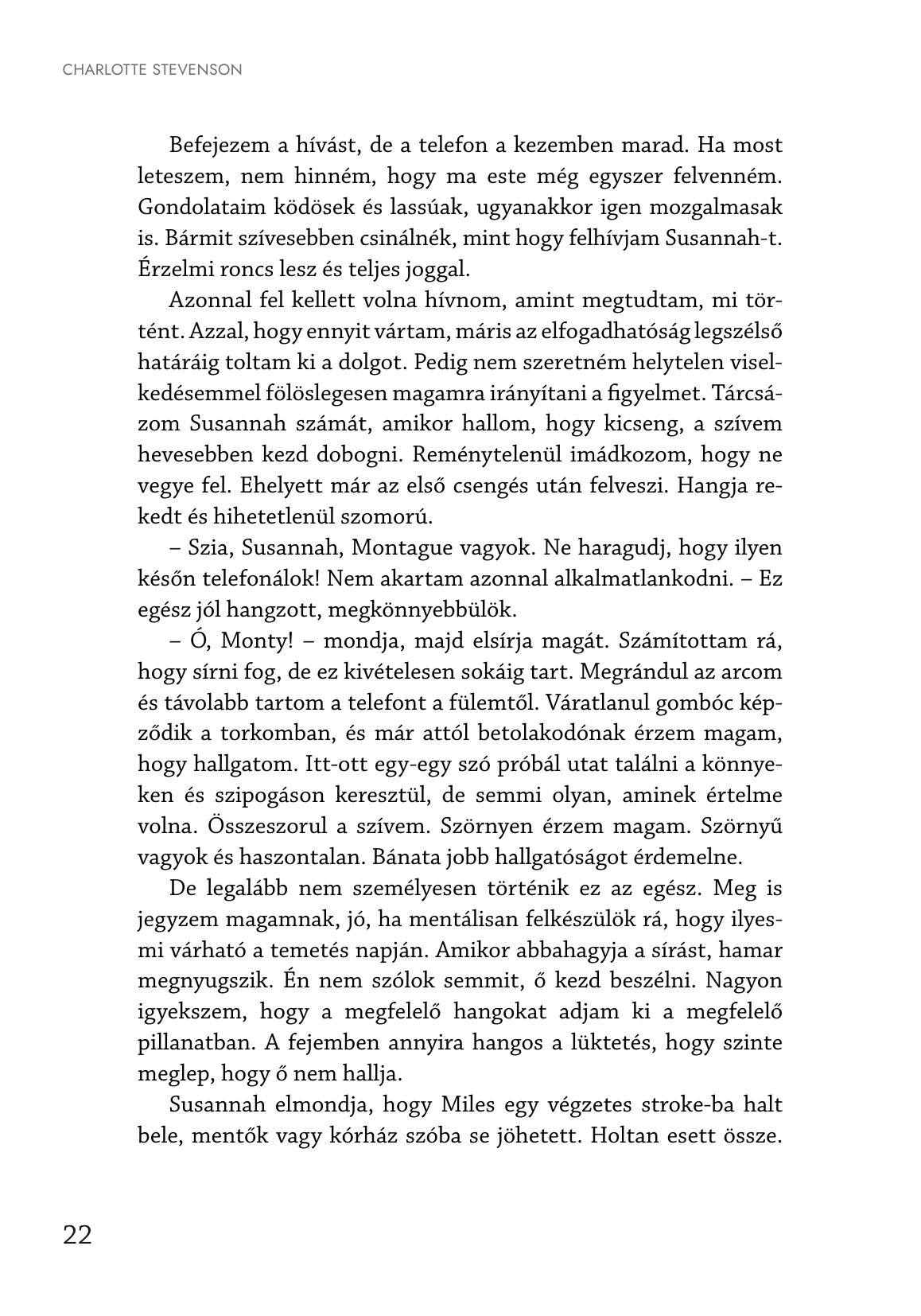 CHARLOTTE STEVENSON

Befejezem a hívást, de a telefon a kezemben marad. Ha most leteszem, nem hinném, hogy ma este még egyszer felvenném. Gondolataim ködösek és lassúak, ugyanakkor igen mozgalmasak is. Bármit szívesebben csinálnék, mint hogy felhívjam Susannah-t. Érzelmi roncs lesz és teljes joggal.

Azonnal fel kellett volna hívnom, amint megtudtam, mi történt. Azzal, hogy ennyit vártam, máris az elfogadhatóság legszélső határáig toltam ki a dolgot. Pedig nem szeretném helytelen viselkedésemmel fölöslegesen magamra irányítani a figyelmet. Tárcsázom Susannah számát, amikor hallom, hogy kicseng, a szívem hevesebben kezd dobogni. Reménytelenül imádkozom, hogy ne vegye fel. Ehelyett már az első csengés után felveszi. Hangja rekedt és hihetetlenül szomorú.

– Szia, Susannah, Montague vagyok. Ne haragudj, hogy ilyen későn telefonálok! Nem akartam azonnal alkalmatlankodni. – Ez egész jól hangzott, megkönnyebbülök.

– Ó, Monty! – mondja, majd elsírja magát. Számítottam rá, hogy sírni fog, de ez kivételesen sokáig tart. Megrándul az arcom és távolabb tartom a telefont a fülemtől. Váratlanul gombóc képződik a torkomban, és már attól betolakodónak érzem magam, hogy hallgatom. Itt-ott egy-egy szó próbál utat találni a könnyeken és szipogáson keresztül, de semmi olyan, aminek értelme volna. Összeszorul a szívem. Szörnyen érzem magam. Szörnyű vagyok és haszontalan. Bánata jobb hallgatóságot érdemelne.

De legalább nem személyesen történik ez az egész. Meg is jegyzem magamnak, jó, ha mentálisan felkészülök rá, hogy ilyesmi várható a temetés napján. Amikor abbahagyja a sírást, hamar megnyugszik. Én nem szólok semmit, ő kezd beszélni. Nagyon igyekszem, hogy a megfelelő hangokat adjam ki a megfelelő pillanatban. A fejemben annyira hangos a lüktetés, hogy szinte meglep, hogy ő nem hallja.

Susannah elmondja, hogy Miles egy végzetes stroke-ba halt bele, mentők vagy kórház szóba se jöhetett. Holtan esett össze.

22